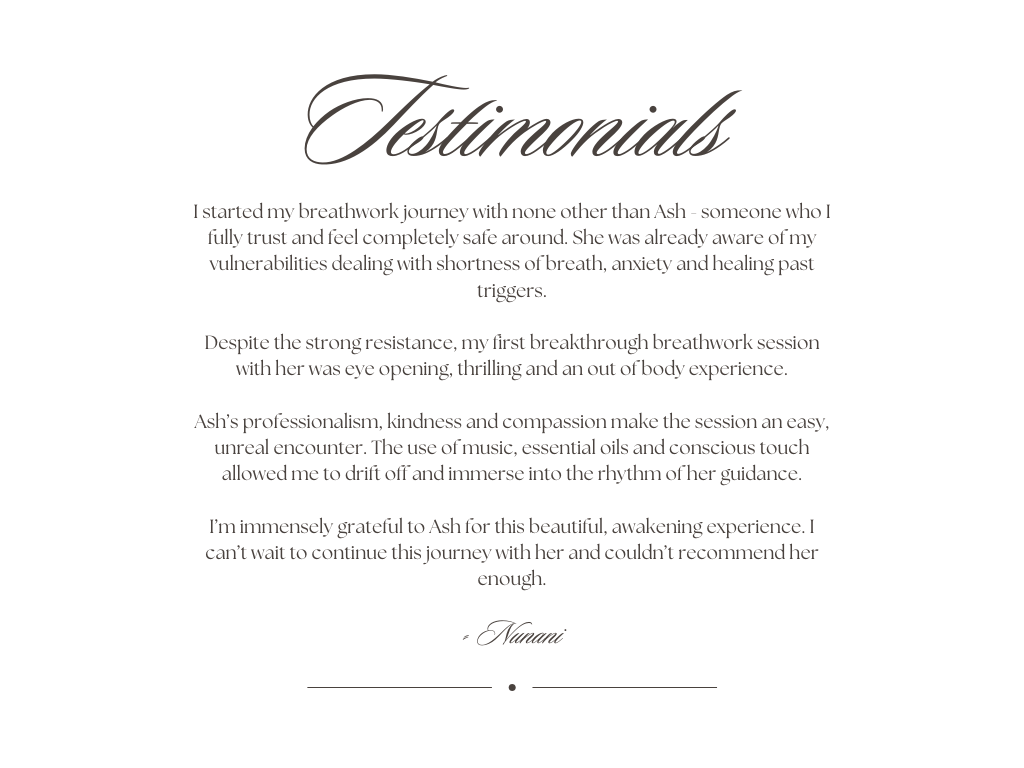 Testimonials

I started my breathwork journey with none other than Ash - someone who I fully trust and feel completely safe around. She was already aware of my vulnerabilities dealing with shortness of breath, anxiety and healing past triggers.

Despite the strong resistance, my first breakthrough breathwork session with her was eye opening, thrilling and an out of body experience.

Ash's professionalism, kindness and compassion make the session an easy, unreal encounter. The use of music, essential oils and conscious touch allowed me to drift off and immerse into the rhythm of her guidance.

I'm immensely grateful to Ash for this beautiful, awakening experience. I can't wait to continue this journey with her and couldn't recommend her enough.

- Nunani